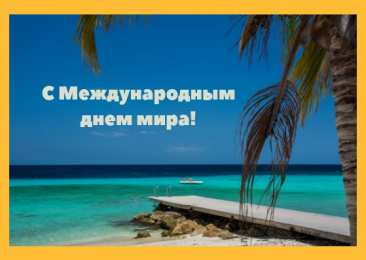 С Международным днем мира!